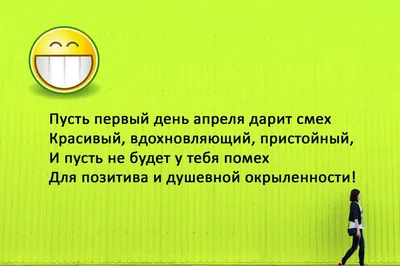 Пусть первый день апреля дарит смех
Красивый, вдохновляющий, пристойный,
И пусть не будет у тебя помех
Для позитива и душевной окрыленности!